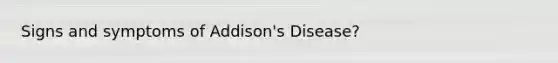 Signs and symptoms of Addison's Disease?